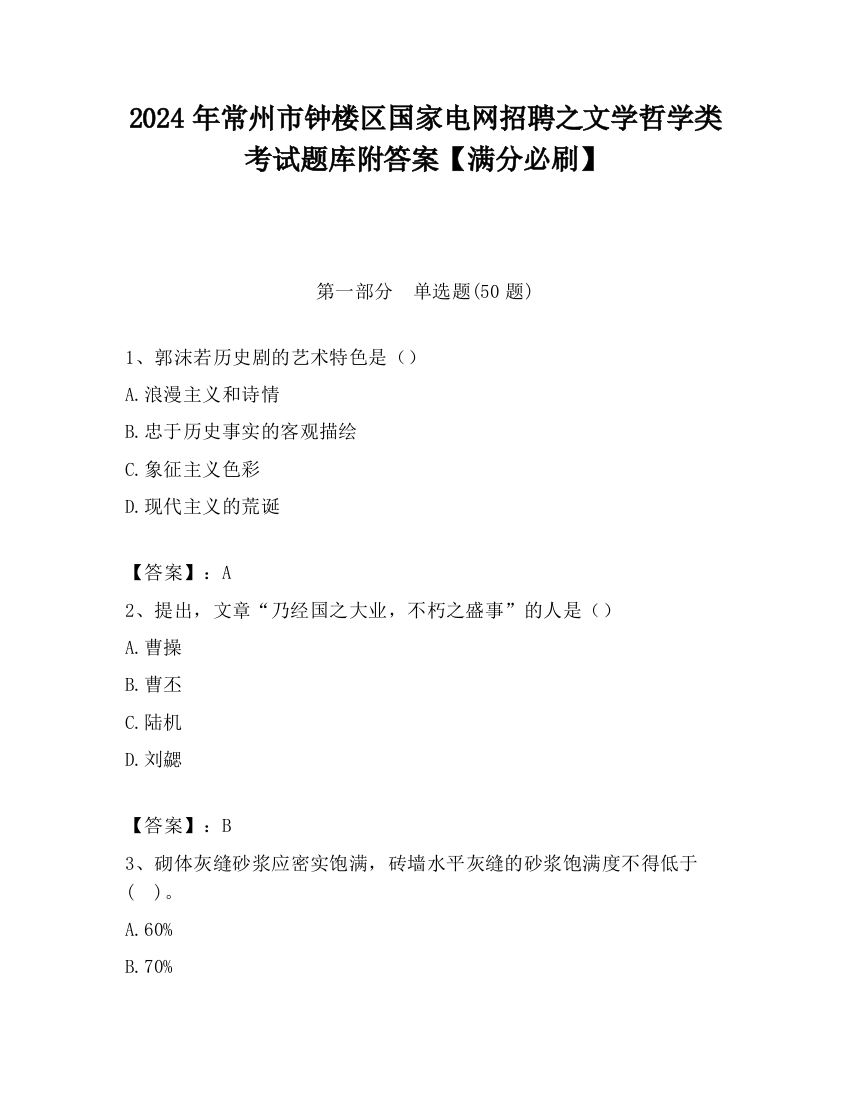 2024年常州市钟楼区国家电网招聘之文学哲学类考试题库附答案【满分必刷】

第一部分　单选题(50题)

1、郭沫若历史剧的艺术特色是（）

A.浪漫主义和诗情

B.忠于历史事实的客观描绘

C.象征主义色彩

D.现代主义的荒诞

【答案】：A

2、提出，文章“乃经国之大业，不朽之盛事”的人是（）

A.曹操

B.曹丕

C.陆机

D.刘勰

【答案】：B

3、砌体灰缝砂浆应密实饱满，砖墙水平灰缝的砂浆饱满度不得低于（　）。

A.60%

B.70%